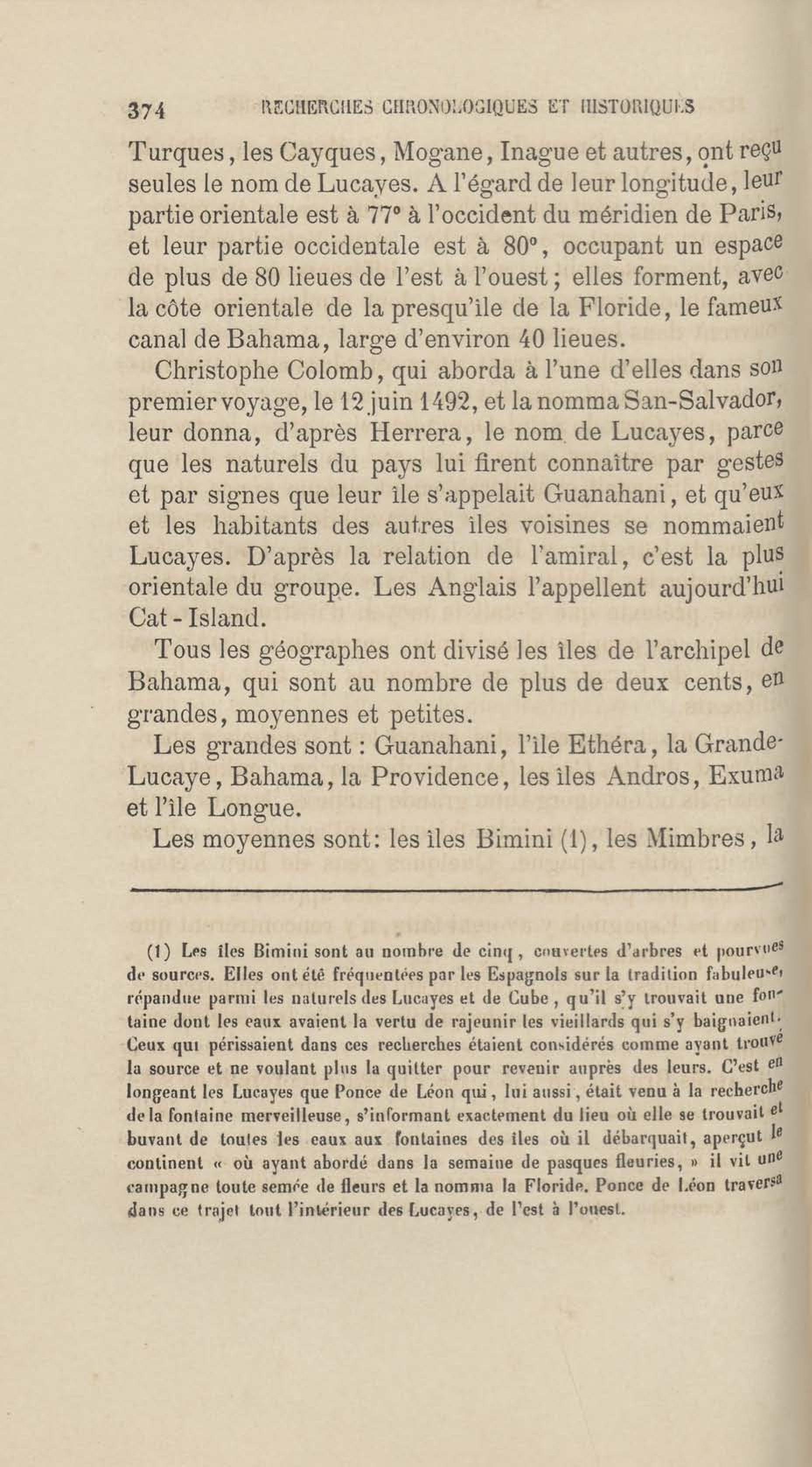 374 RECHERCHES CHRONOLOGIQUES ET HISTORIQUES

Turques, les Cayques, Mogane, Inague et autres, ont reçu seules le nom de Lucayes. A l'égard de leur longitude, leur partie orientale est à 77° à l'occident du méridien de Paris, et leur partie occidentale est à 80°, occupant un espace de plus de 80 lieues de l'est à l'ouest; elles forment, avec la côte orientale de la presqu'île de la Floride, le fameux canal de Bahama, large d'environ 40 lieues.

Christophe Colomb, qui aborda à l'une d'elles dans son premier voyage, le 12 juin 1492, et la nomma San-Salvador, leur donna, d'après Herrera, le nom de Lucayes, parce que les naturels du pays lui firent connaître par gestes et par signes que leur île s'appelait Guanahani, et qu'eux et les habitants des autres îles voisines se nommaient Lucayes. D'après la relation de l'amiral, c'est la plus orientale du groupe. Les Anglais l'appellent aujourd'hui Cat-Island.

Tous les géographes ont divisé les îles de l'archipel de Bahama, qui sont au nombre de plus de deux cents, en grandes, moyennes et petites.

Les grandes sont : Guanahani, l'île Ethéra, la Grande-Lucaye, Bahama, la Providence, les îles Andros, Exuma et l'île Longue.

Les moyennes sont: les îles Bimini (1), les Mimbres, la

(1) Les îles Bimini sont au nombre de cinq, couvertes d'arbres et pourvues de sources. Elles ont été fréquentées par les Espagnols sur la tradition fabuleuse, répandue parmi les naturels des Lucayes et de Cube, qu'il s'y trouvait une fontaine dont les eaux avaient la vertu de rajeunir les vieillards qui s'y baignaient. Ceux qui périssaient dans ces recherches étaient considérés comme ayant trouvé la source et ne voulant plus la quitter pour revenir auprès des leurs. C'est en longeant les Lucayes que Ponce de Léon qui, lui aussi, était venu à la recherche de la fontaine merveilleuse, s'informant exactement du lieu où elle se trouvait et buvant de toutes les eaux aux fontaines des îles où il débarquait, aperçut le continent « où ayant abordé dans la semaine de pasques fleuries, » il vit une campagne toute semée de fleurs et la nomma la Floride. Ponce de Léon traversa dans ce trajet tout l'intérieur des Lucayes, de l'est à l'ouest.